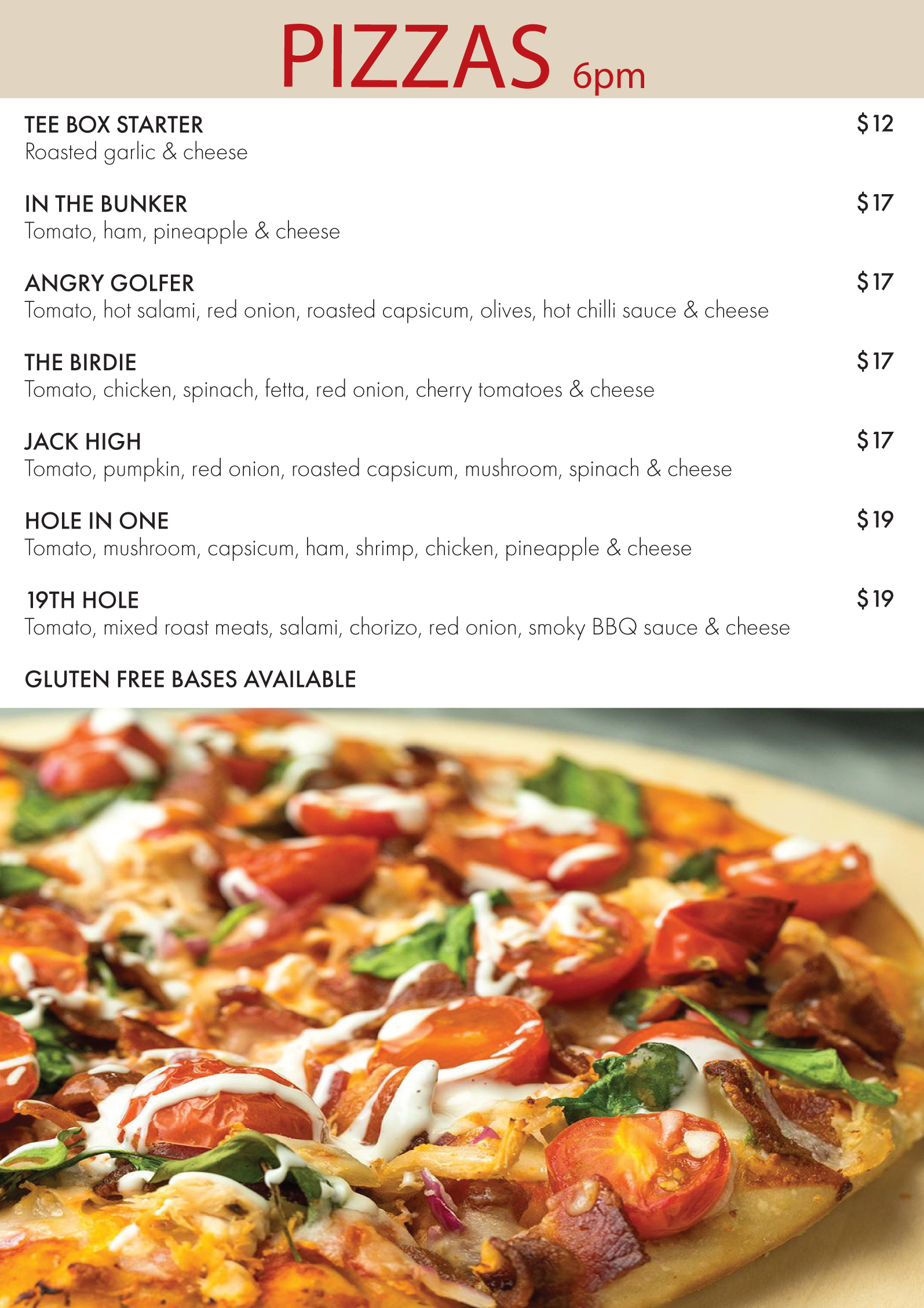 PIZZAS 6pm

TEE BOX STARTER $12
Roasted garlic & cheese

IN THE BUNKER $17
Tomato, ham, pineapple & cheese

ANGRY GOLFER $17
Tomato, hot salami, red onion, roasted capsicum, olives, hot chilli sauce & cheese

THE BIRDIE $17
Tomato, chicken, spinach, fetta, red onion, cherry tomatoes & cheese

JACK HIGH $17
Tomato, pumpkin, red onion, roasted capsicum, mushroom, spinach & cheese

HOLE IN ONE $19
Tomato, mushroom, capsicum, ham, shrimp, chicken, pineapple & cheese

19TH HOLE $19
Tomato, mixed roast meats, salami, chorizo, red onion, smoky BBQ sauce & cheese

GLUTEN FREE BASES AVAILABLE